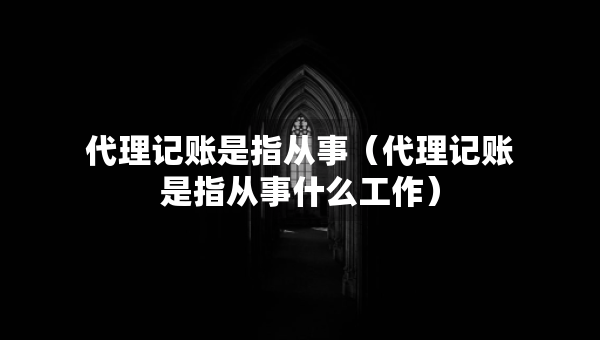 代理记账是指从事（代理记账是指从事什么工作）